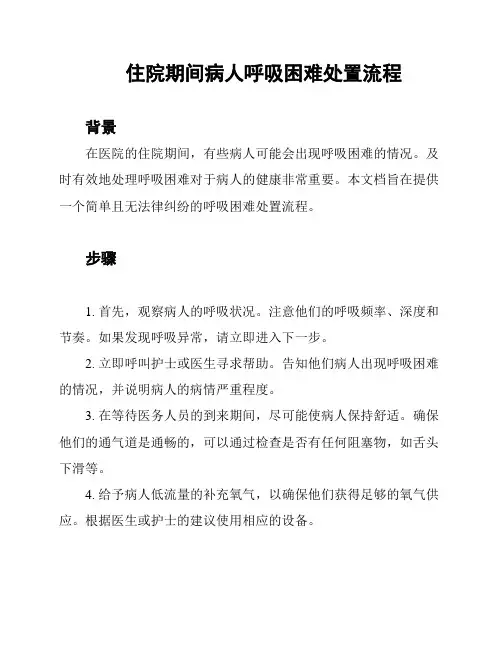 住院期间病人呼吸困难处置流程

背景

在医院的住院期间，有些病人可能会出现呼吸困难的情况。及时有效地处理呼吸困难对于病人的健康非常重要。本文档旨在提供一个简单且无法律纠纷的呼吸困难处置流程。

步骤

1. 首先，观察病人的呼吸状况。注意他们的呼吸频率、深度和节奏。如果发现呼吸异常，请立即进入下一步。

2. 立即呼叫护士或医生寻求帮助。告知他们病人出现呼吸困难的情况，并说明病人的病情严重程度。

3. 在等待医务人员的到来期间，尽可能使病人保持舒适。确保他们的通气道是通畅的，可以通过检查是否有任何阻塞物，如舌头下滑等。

4. 给予病人低流量的补充氧气，以确保他们获得足够的氧气供应。根据医生或护士的建议使用相应的设备。